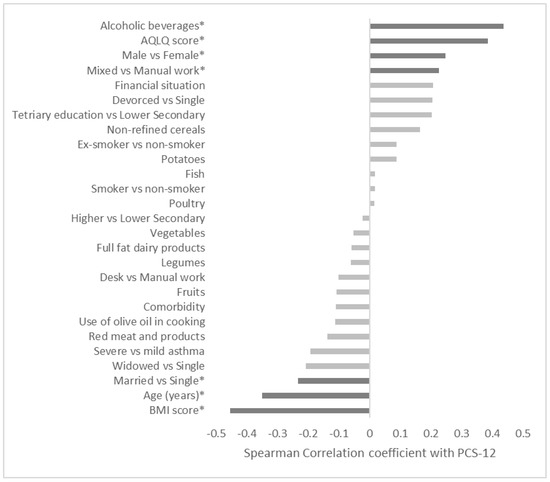 Alcoholic beverages*
AQLQ score*
Male vs Female*
Mixed vs Manual work*
Financial situation
Devorced vs Single
Tetriary education vs Lower Secondary
Non-refined cereals
Ex-smoker vs non-smoker
Potatoes
Fish
Smoker vs non-smoker
Poultry
Higher vs Lower Secondary
Vegetables
Full fat dairy products
Legumes
Desk vs Manual work
Fruits
Comorbidity
Use of olive oil in cooking
Red meat and products
Severe vs mild asthma
Widowed vs Single
Married vs Single*
Age (years)*
BMI score*

-0.5 -0.4 -0.3 -0.2 -0.1 0 0.1 0.2 0.3 0.4 0.5

Spearman Correlation coefficient with PCS-12